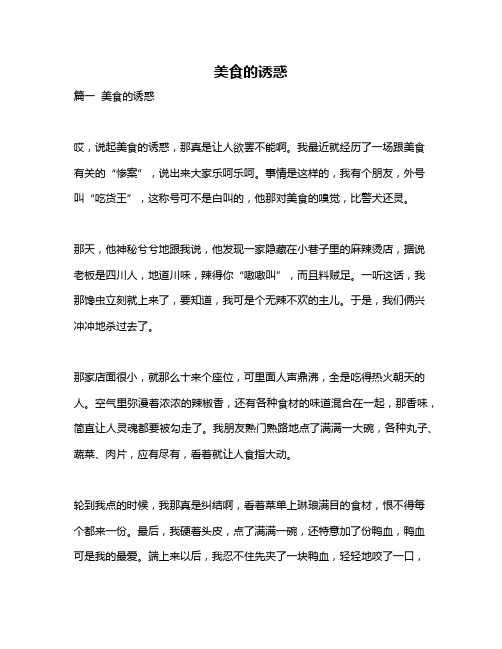 美食的诱惑

篇一 美食的诱惑

哎，说起美食的诱惑，那真是让人欲罢不能啊。我最近就经历了一场跟美食有关的“惨案”，说出来大家乐呵乐呵。事情是这样的，我有个朋友，外号叫“吃货王”，这称号可不是白叫的，他那对美食的嗅觉，比警犬还灵。

那天，他神秘兮兮地跟我说，他发现一家隐藏在小巷子里的麻辣烫店，据说老板是四川人，地道川味，辣得你“嗷嗷叫”，而且料贼足。一听这话，我那馋虫立刻就上来了，要知道，我可是个无辣不欢的主儿。于是，我们俩兴冲冲地杀过去了。

那家店面很小，就那么十来个座位，可里面人声鼎沸，全是吃得热火朝天的人。空气里弥漫着浓浓的辣椒香，还有各种食材的味道混合在一起，那香味，简直让人灵魂都要被勾走了。我朋友熟门熟路地点了满满一大碗，各种丸子、蔬菜、肉片，应有尽有，看着就让人食指大动。

轮到我点的时候，我那真是纠结啊，看着菜单上琳琅满目的食材，恨不得每个都来一份。最后，我硬着头皮，点了满满一碗，还特意加了份鸭血，鸭血可是我的最爱。端上来以后，我忍不住先夹了一块鸭血，轻轻地咬了一口，